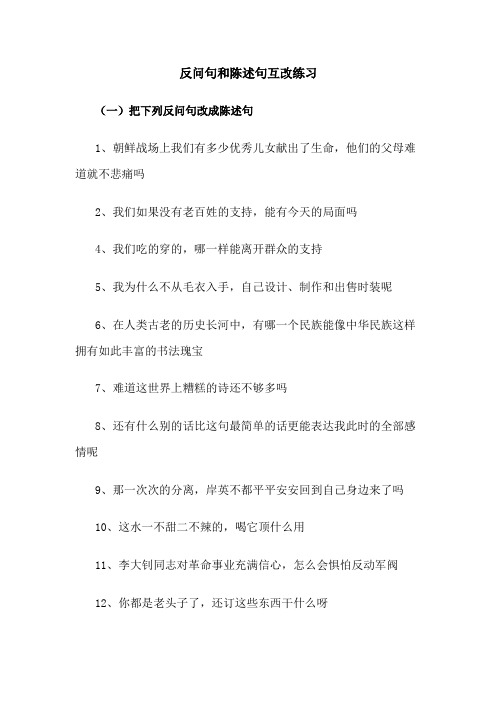 反问句和陈述句互改练习

（一）把下列反问句改成陈述句

1、朝鲜战场上我们有多少优秀儿女献出了生命，他们的父母难道就不悲痛吗

2、我们如果没有老百姓的支持，能有今天的局面吗

4、我们吃的穿的，哪一样能离开群众的支持

5、我为什么不从毛衣入手，自己设计、制作和出售时装呢

6、在人类古老的历史长河中，有哪一个民族能像中华民族这样拥有如此丰富的书法瑰宝

7、难道这世界上糟糕的诗还不够多吗

8、还有什么别的话比这句最简单的话更能表达我此时的全部感情呢

9、那一次次的分离，岸英不都平平安安回到自己身边来了吗

10、这水一不甜二不辣的，喝它顶什么用

11、李大钊同志对革命事业充满信心，怎么会惧怕反动军阀

12、你都是老头子了，还订这些东西干什么呀